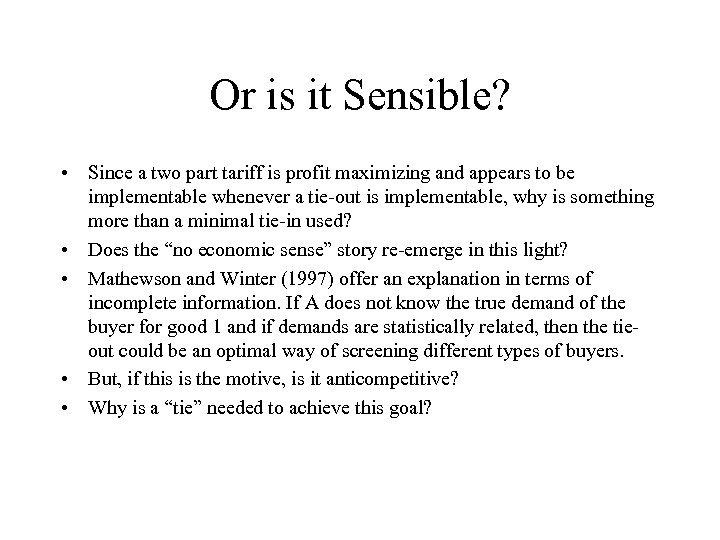 Or is it Sensible?

• Since a two part tariff is profit maximizing and appears to be implementable whenever a tie-out is implementable, why is something more than a minimal tie-in used?
• Does the "no economic sense" story re-emerge in this light?
• Mathewson and Winter (1997) offer an explanation in terms of incomplete information. If A does not know the true demand of the buyer for good 1 and if demands are statistically related, then the tie-out could be an optimal way of screening different types of buyers.
• But, if this is the motive, is it anticompetitive?
• Why is a "tie" needed to achieve this goal?